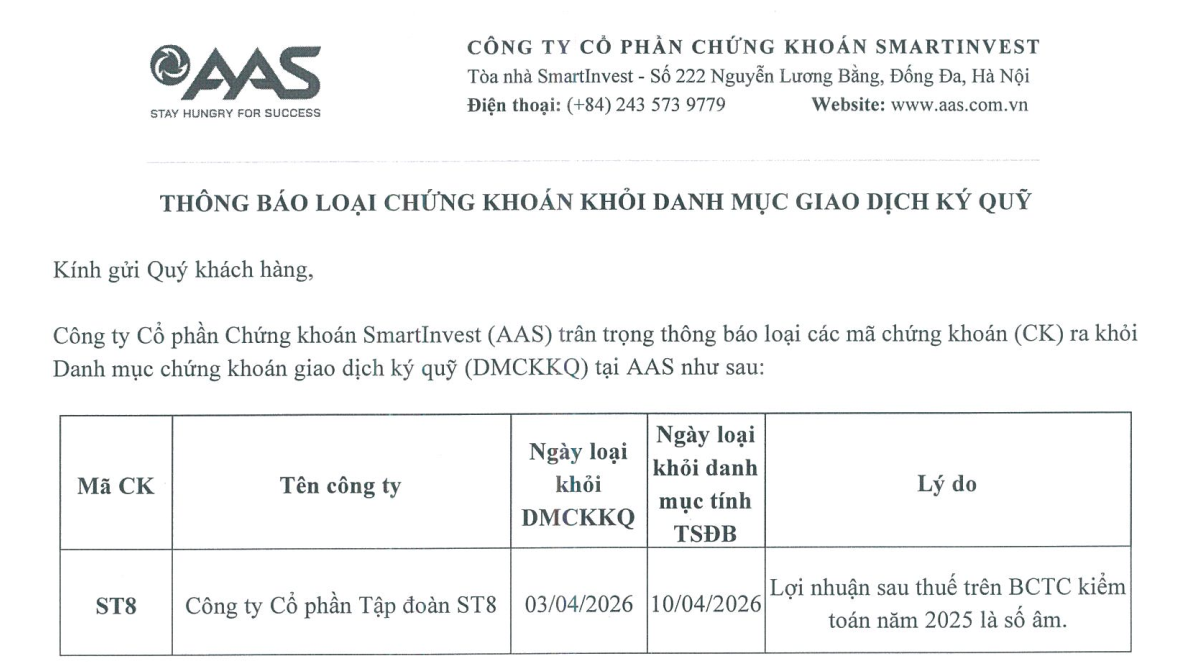 AAS
STAY HUNGRY FOR SUCCESS

CÔNG TY CỔ PHẦN CHỨNG KHOÁN SMARTINVEST
Tòa nhà SmartInvest - Số 222 Nguyễn Lương Bằng, Đống Đa, Hà Nội
Điện thoại: (+84) 243 573 9779 Website: www.aas.com.vn

THÔNG BÁO LOẠI CHỨNG KHOÁN KHỎI DANH MỤC GIAO DỊCH KÝ QUỸ

Kính gửi Quý khách hàng,

Công ty Cổ phần Chứng khoán SmartInvest (AAS) trân trọng thông báo loại các mã chứng khoán (CK) ra khỏi Danh mục chứng khoán giao dịch ký quỹ (DMCKKQ) tại AAS như sau:

| Mã CK | Tên công ty | Ngày loại khỏi DMCKKQ | Ngày loại khỏi danh mục tính TSĐB | Lý do |
|---|---|---|---|---|
| ST8 | Công ty Cổ phần Tập đoàn ST8 | 03/04/2026 | 10/04/2026 | Lợi nhuận sau thuế trên BCTC kiểm toán năm 2025 là số âm. |